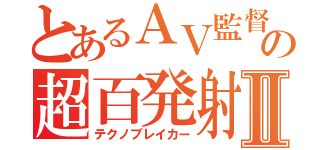 とあるＡＶ監督の
超百発射Ⅱ
テクノブレイカー